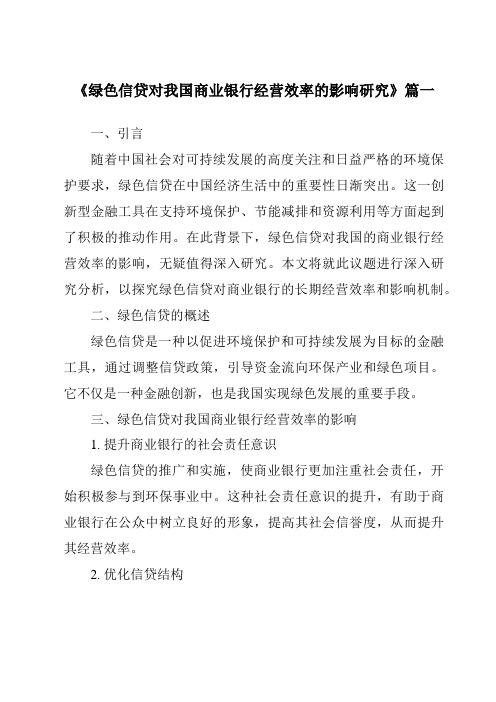 《绿色信贷对我国商业银行经营效率的影响研究》篇一

一、引言

随着中国社会对可持续发展的高度关注和日益严格的环境保护要求，绿色信贷在中国经济生活中的重要性日渐突出。这一创新型金融工具在支持环境保护、节能减排和资源利用等方面起到了积极的推动作用。在此背景下，绿色信贷对我国的商业银行经营效率的影响，无疑值得深入研究。本文将就此议题进行深入研究分析，以探究绿色信贷对商业银行的长期经营效率和影响机制。

二、绿色信贷的概述

绿色信贷是一种以促进环境保护和可持续发展为目标的金融工具，通过调整信贷政策，引导资金流向环保产业和绿色项目。它不仅是一种金融创新，也是我国实现绿色发展的重要手段。

三、绿色信贷对我国商业银行经营效率的影响

1. 提升商业银行的社会责任意识

绿色信贷的推广和实施，使商业银行更加注重社会责任，开始积极参与到环保事业中。这种社会责任意识的提升，有助于商业银行在公众中树立良好的形象，提高其社会信誉度，从而提升其经营效率。

2. 优化信贷结构